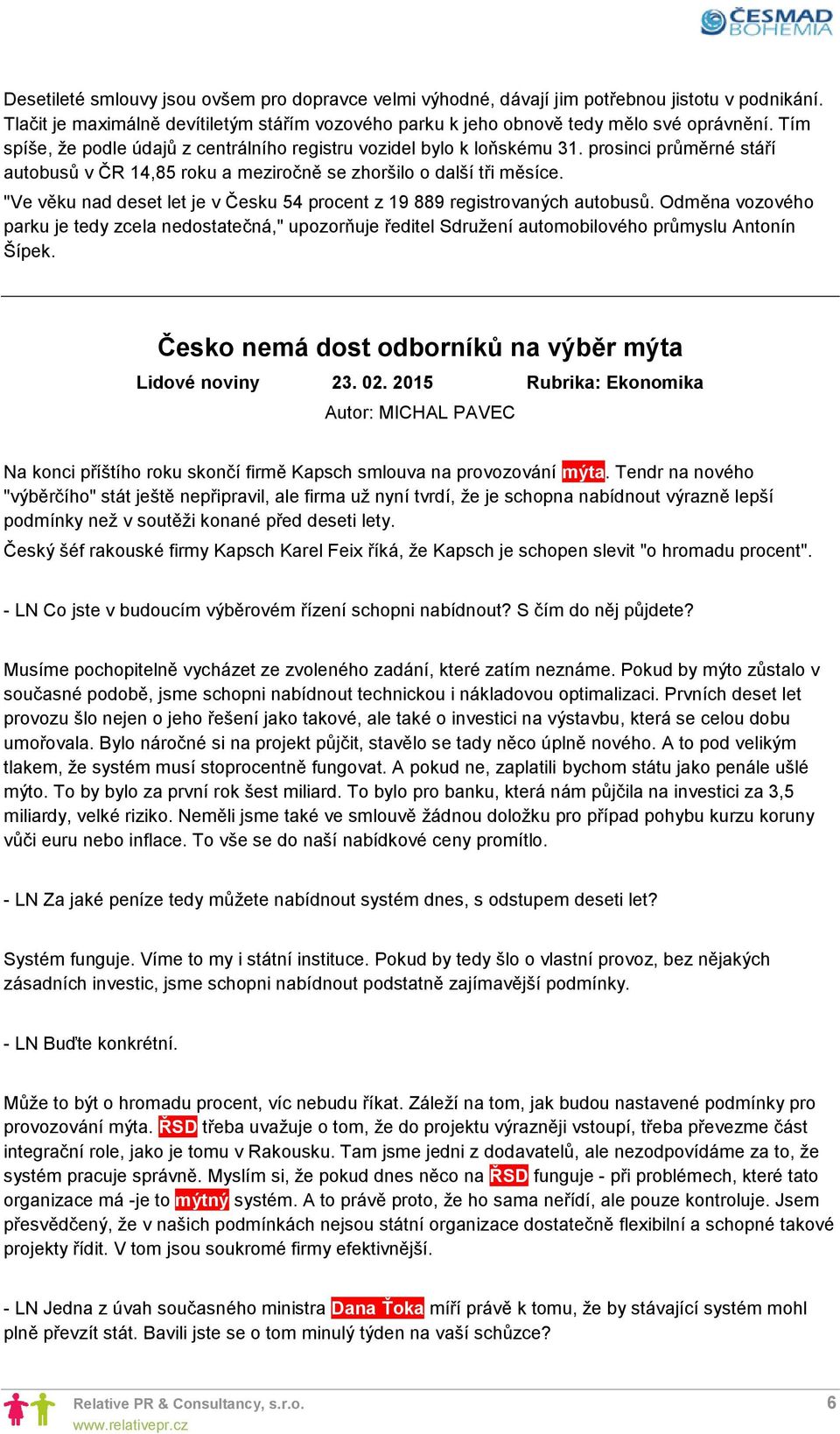 ČESMAD BOHEMIA

Desetileté smlouvy jsou ovšem pro dopravce velmi výhodné, dávají jim potřebnou jistotu v podnikání. Tlačit je maximálně devítiletým stářím vozového parku k jeho obnově tedy mělo své oprávnění. Tím spíše, že podle údajů z centrálního registru vozidel bylo k loňskému 31. prosinci průměrné stáří autobusů v ČR 14,85 roku a meziročně se zhoršilo o další tři měsíce.

"Ve věku nad deset let je v Česku 54 procent z 19 889 registrovaných autobusů. Odměna vozového parku je tedy zcela nedostatečná," upozorňuje ředitel Sdružení automobilového průmyslu Antonín Šípek.

Česko nemá dost odborníků na výběr mýta

Lidové noviny 23. 02. 2015 Rubrika: Ekonomika

Autor: MICHAL PAVEC

Na konci příštího roku skončí firmě Kapsch smlouva na provozování mýta. Tendr na nového "výběrčího" stát ještě nepřipravil, ale firma už nyní tvrdí, že je schopna nabídnout výrazně lepší podmínky než v soutěži konané před deseti lety.

Český šéf rakouské firmy Kapsch Karel Feix říká, že Kapsch je schopen slevit "o hromadu procent".

- LN Co jste v budoucím výběrovém řízení schopni nabídnout? S čím do něj půjdete?

Musíme pochopitelně vycházet ze zvoleného zadání, které zatím neznáme. Pokud by mýto zůstalo v současné podobě, jsme schopni nabídnout technickou i nákladovou optimalizaci. Prvních deset let provozu šlo nejen o jeho řešení jako takové, ale také o investici na výstavbu, která se celou dobu umořovala. Bylo náročné si na projekt půjčit, stavělo se tady něco úplně nového. A to pod velikým tlakem, že systém musí stoprocentně fungovat. A pokud ne, zaplatili bychom státu jako penále ušlé mýto. To by bylo za první rok šest miliard. To bylo pro banku, která nám půjčila na investici za 3,5 miliardy, velké riziko. Neměli jsme také ve smlouvě žádnou doložku pro případ pohybu kurzu koruny vůči euru nebo inflace. To vše se do naší nabídkové ceny promítlo.

- LN Za jaké peníze tedy můžete nabídnout systém dnes, s odstupem deseti let?

Systém funguje. Víme to my i státní instituce. Pokud by tedy šlo o vlastní provoz, bez nějakých zásadních investic, jsme schopni nabídnout podstatně zajímavější podmínky.

- LN Buďte konkrétní.

Může to být o hromadu procent, víc nebudu říkat. Záleží na tom, jak budou nastavené podmínky pro provozování mýta. ŘSD třeba uvažuje o tom, že do projektu výrazněji vstoupí, třeba převezme část integrační role, jako je tomu v Rakousku. Tam jsme jedni z dodavatelů, ale nezodpovídáme za to, že systém pracuje správně. Myslím si, že pokud dnes něco na ŘSD funguje - při problémech, které tato organizace má -je to mýtný systém. A to právě proto, že ho sama neřídí, ale pouze kontroluje. Jsem přesvědčený, že v našich podmínkách nejsou státní organizace dostatečně flexibilní a schopné takové projekty řídit. V tom jsou soukromé firmy efektivnější.

- LN Jedna z úvah současného ministra Dana Ťoka míří právě k tomu, že by stávající systém mohl plně převzít stát. Bavili jste se o tom minulý týden na vaší schůzce?

Relative PR & Consultancy, s.r.o.
www.relativepr.cz

6